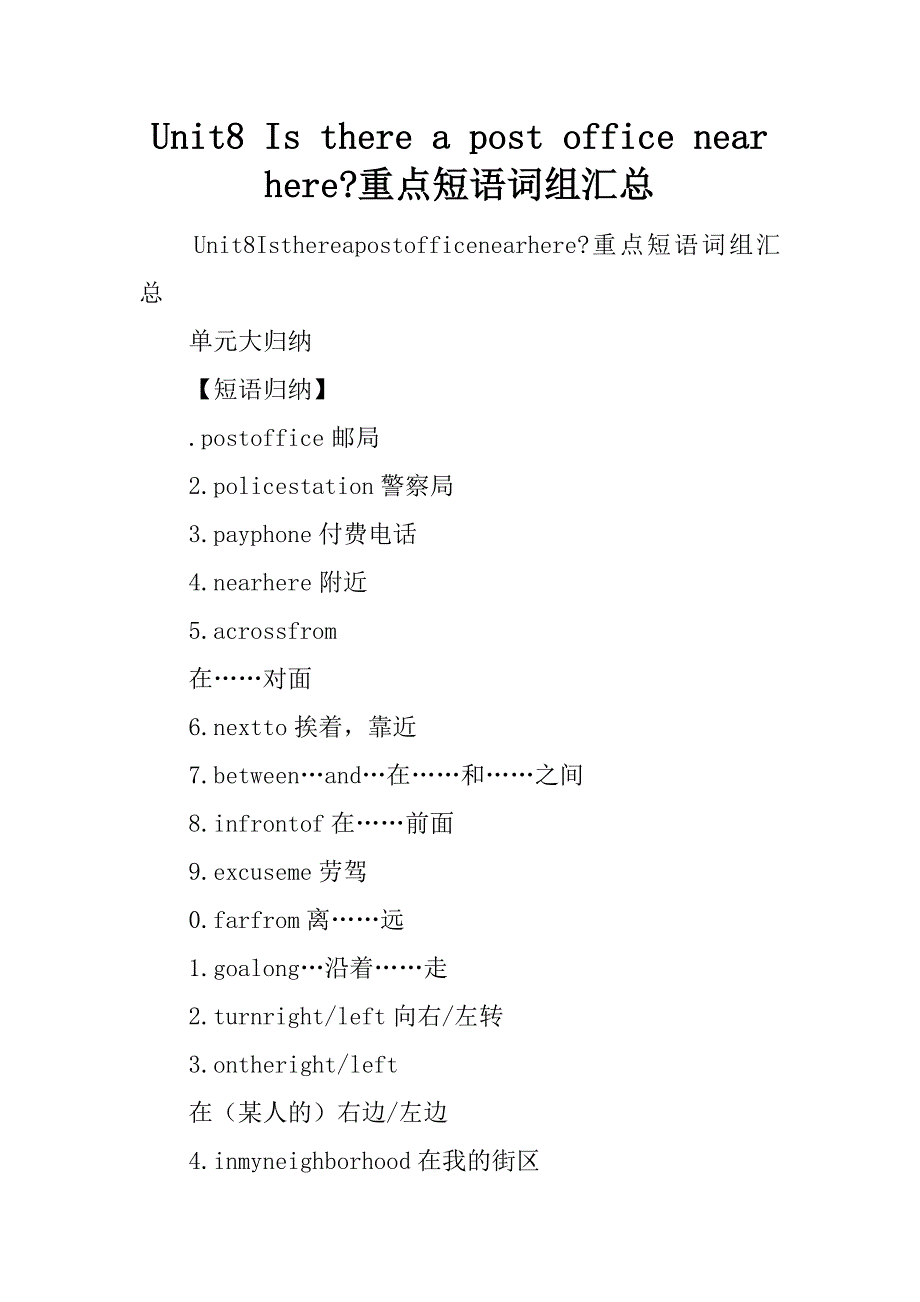 Unit8 Is there a post office near here?重点短语词组汇总

Unit8Isthereapostofficenearhere?重点短语词组汇总

单元大归纳

【短语归纳】

.postoffice 邮局

2.policestation 警察局

3.payphone 付费电话

4.nearhere 附近

5.acrossfrom

在……对面

6.nextto 挨着，靠近

7.between…and…在……和……之间

8.infrontof 在……前面

9.excuseme 劳驾

0.farfrom 离……远

1.goalong…沿着……走

2.turnright/left 向右/左转

3.ontheright/left

在（某人的）右边/左边

4.inmyneighborhood 在我的街区